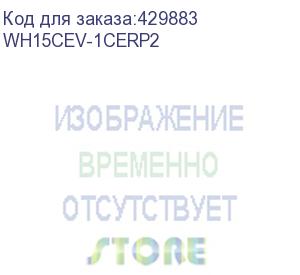 Код для заказа:429883
WH15CEV-1CERP2

ИЗОБРАЖЕНИЕ
ВРЕМЕННО
ОТСУТСТВУЕТ
STORE